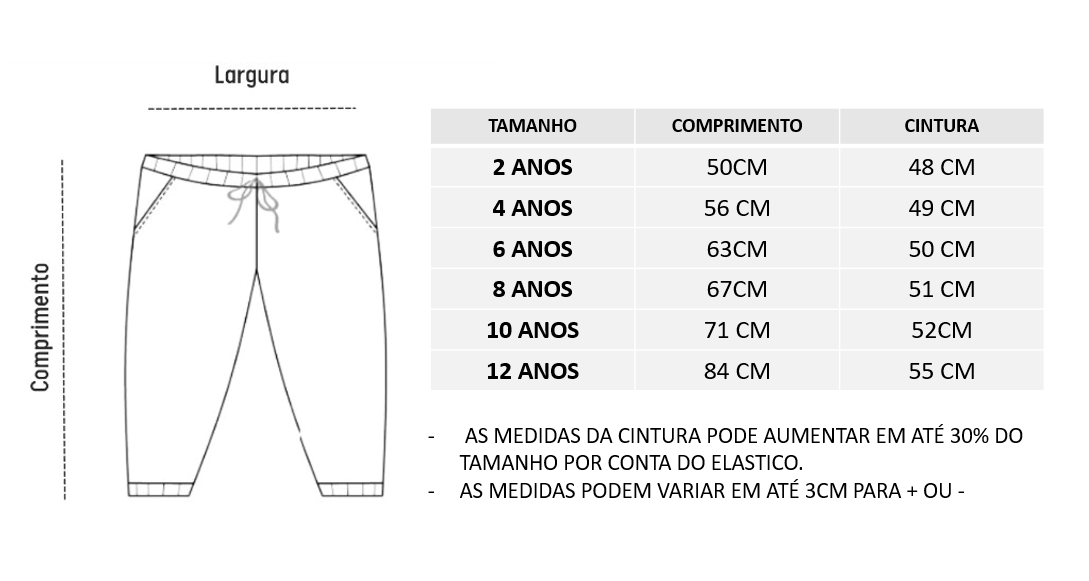 Largura

Comprimento

| TAMANHO | COMPRIMENTO | CINTURA |
|---|---|---|
| 2 ANOS | 50CM | 48 CM |
| 4 ANOS | 56 CM | 49 CM |
| 6 ANOS | 63CM | 50 CM |
| 8 ANOS | 67CM | 51 CM |
| 10 ANOS | 71 CM | 52CM |
| 12 ANOS | 84 CM | 55 CM |

- AS MEDIDAS DA CINTURA PODE AUMENTAR EM ATÉ 30% DO TAMANHO POR CONTA DO ELASTICO.
- AS MEDIDAS PODEM VARIAR EM ATÉ 3CM PARA + OU -